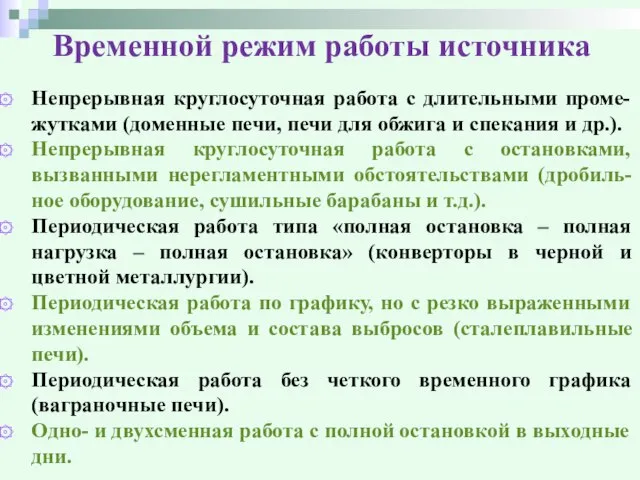 Временной режим работы источника

Непрерывная круглосуточная работа с длительными промежутками (доменные печи, печи для обжига и спекания и др.).

Непрерывная круглосуточная работа с остановками, вызванными нерегламентными обстоятельствами (дробильное оборудование, сушильные барабаны и т.д.).

Периодическая работа типа «полная остановка – полная нагрузка – полная остановка» (конверторы в черной и цветной металлургии).

Периодическая работа по графику, но с резко выраженными изменениями объема и состава выбросов (сталеплавильные печи).

Периодическая работа без четкого временного графика (ваграночные печи).

Одно- и двухсменная работа с полной остановкой в выходные дни.